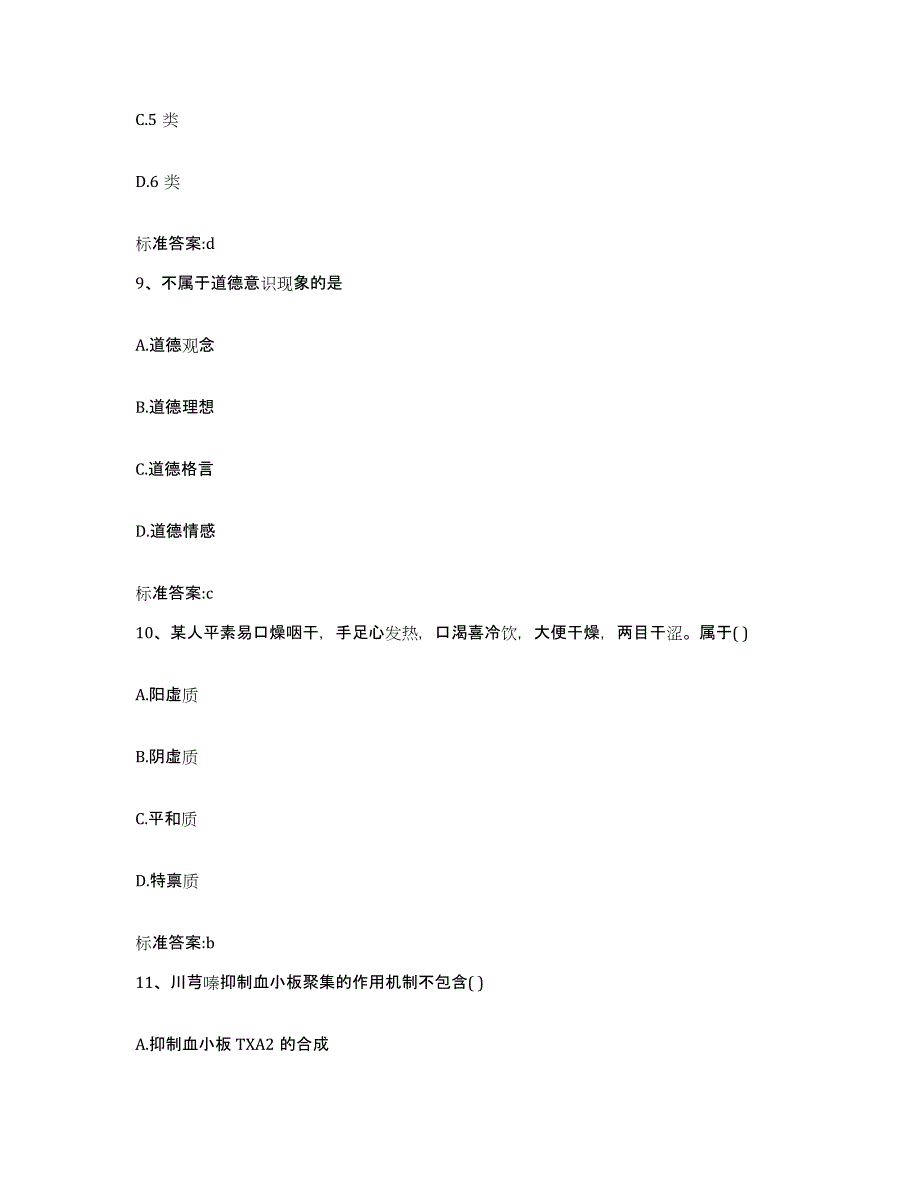 C.5 类

D.6 类

标准答案:d

9、不属于道德意识现象的是

A.道德观念

B.道德理想

C.道德格言

D.道德情感

标准答案:c

10、某人平素易口燥咽干，手足心发热，口渴喜冷饮，大便干燥，两目干涩。属于( )

A.阳虚质

B.阴虚质

C.平和质

D.特禀质

标准答案:b

11、川芎嗪抑制血小板聚集的作用机制不包含( )

A.抑制血小板 TXA2 的合成